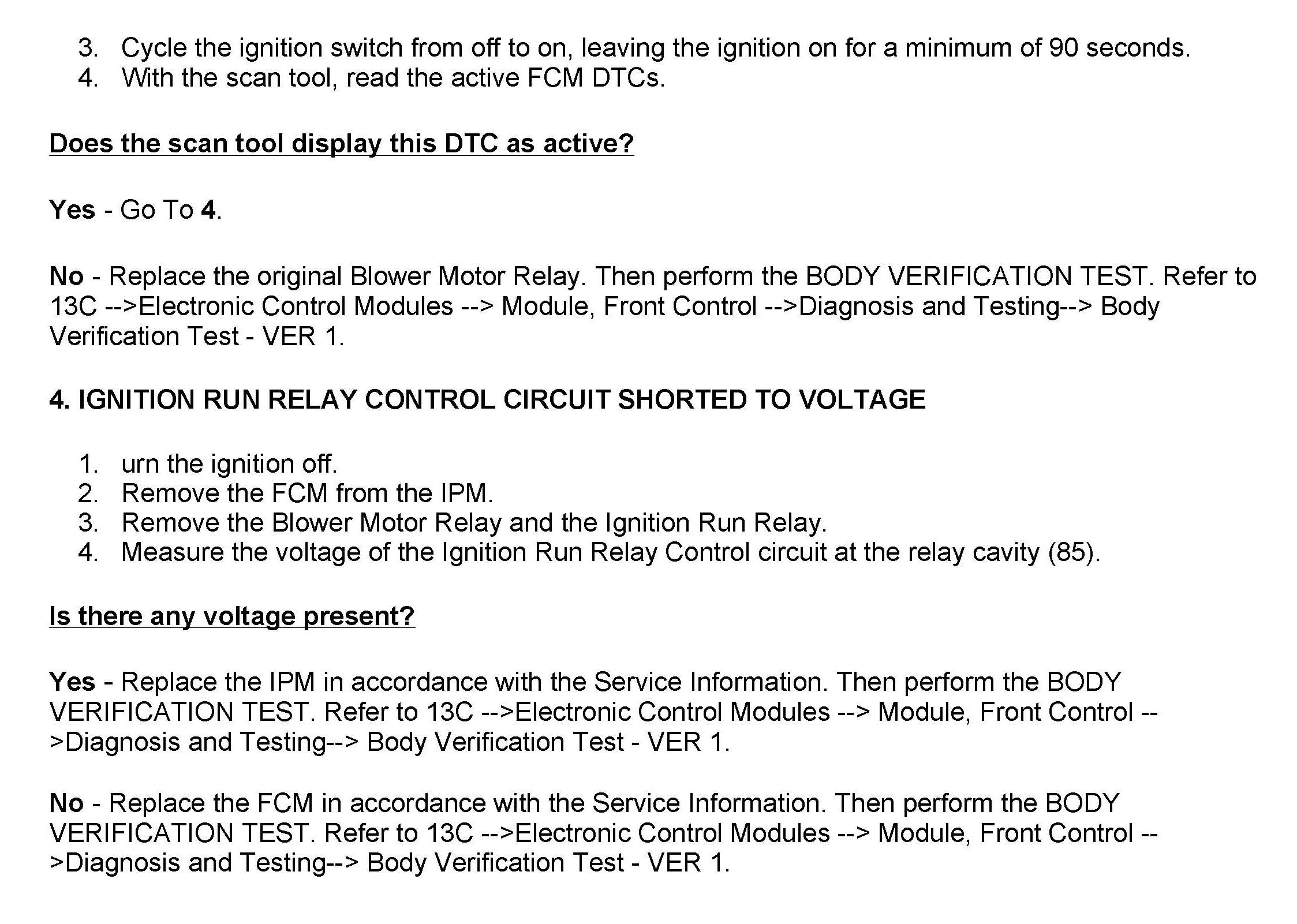 3. Cycle the ignition switch from off to on, leaving the ignition on for a minimum of 90 seconds.
4. With the scan tool, read the active FCM DTCs.

Does the scan tool display this DTC as active?

Yes - Go To 4.

No - Replace the original Blower Motor Relay. Then perform the BODY VERIFICATION TEST. Refer to 13C -->Electronic Control Modules --> Module, Front Control -->Diagnosis and Testing--> Body Verification Test - VER 1.

4. IGNITION RUN RELAY CONTROL CIRCUIT SHORTED TO VOLTAGE

1. urn the ignition off.
2. Remove the FCM from the IPM.
3. Remove the Blower Motor Relay and the Ignition Run Relay.
4. Measure the voltage of the Ignition Run Relay Control circuit at the relay cavity (85).

Is there any voltage present?

Yes - Replace the IPM in accordance with the Service Information. Then perform the BODY VERIFICATION TEST. Refer to 13C -->Electronic Control Modules --> Module, Front Control -->Diagnosis and Testing--> Body Verification Test - VER 1.

No - Replace the FCM in accordance with the Service Information. Then perform the BODY VERIFICATION TEST. Refer to 13C -->Electronic Control Modules --> Module, Front Control -->Diagnosis and Testing--> Body Verification Test - VER 1.